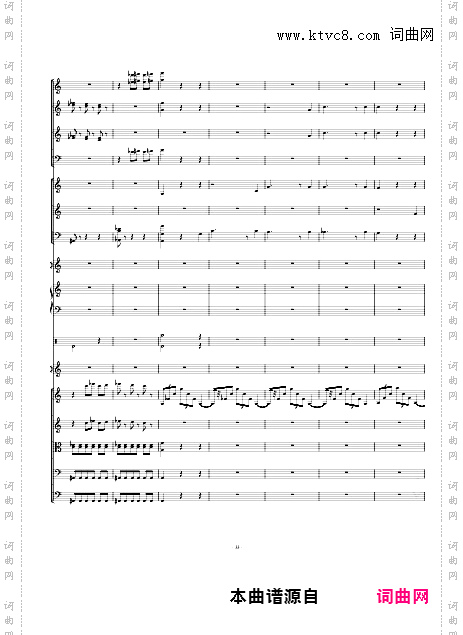 www.ktvc8.com 词曲网

本曲谱源自 词曲网

词曲网